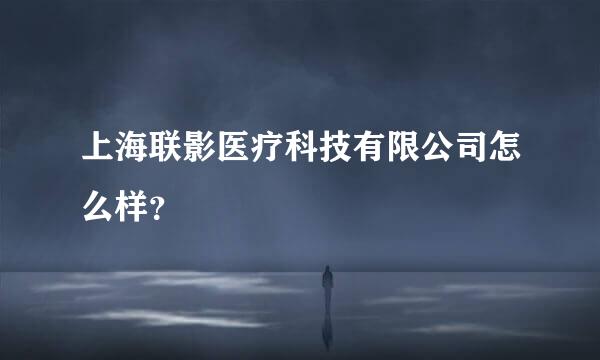 上海联影医疗科技有限公司怎么样?